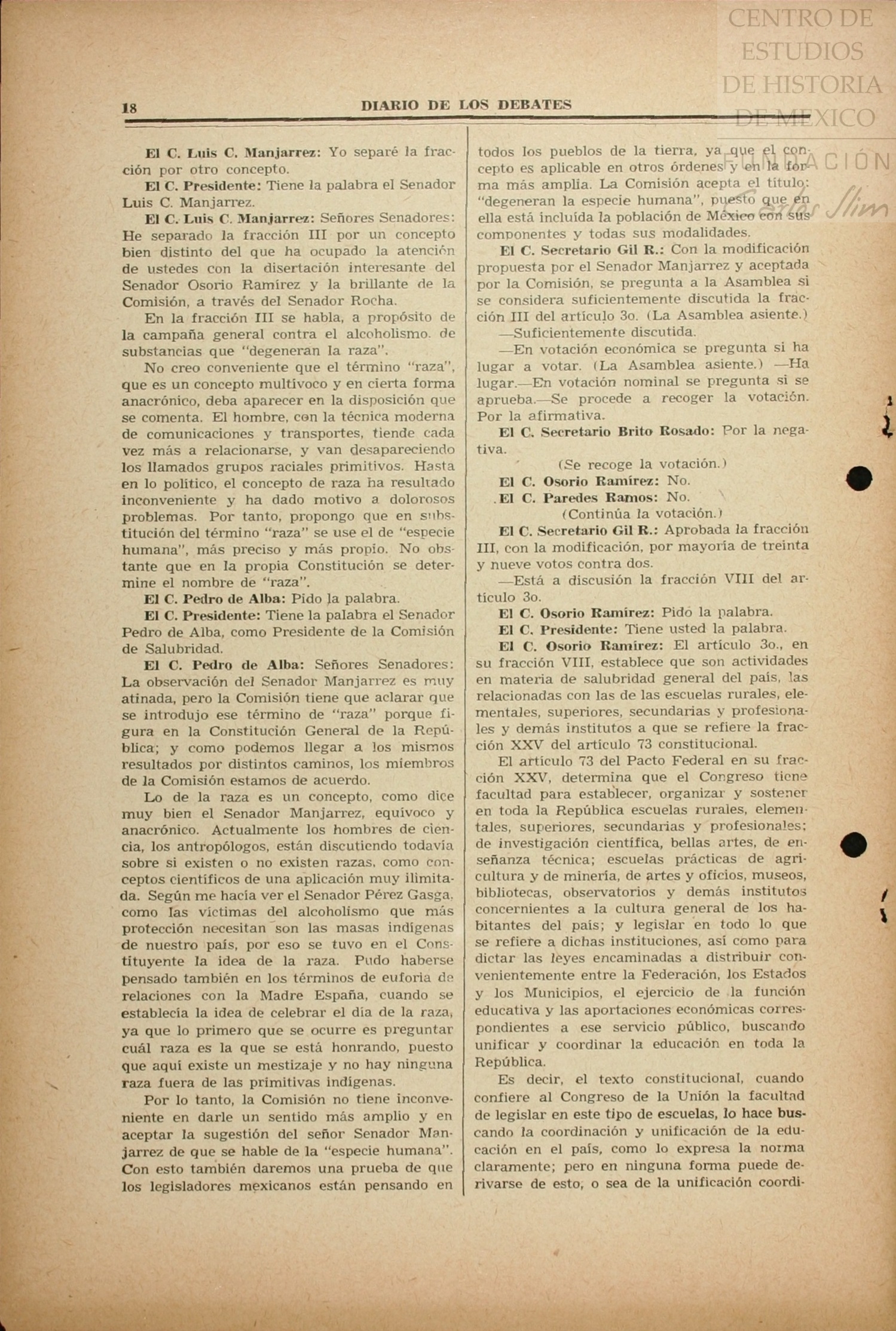 CENTRO DE ESTUDIOS DE HISTORIA DE MEXICO FUNDACIÓN Carlos Slim

18 DIARIO DE LOS DEBATES

El C. Luis C. Manjarrez: Yo separé la fracción por otro concepto.

El C. Presidente: Tiene la palabra el Senador Luis C. Manjarrez.

El C. Luis C. Manjarrez: Señores Senadores: He separado la fracción III por un concepto bien distinto del que ha ocupado la atención de ustedes con la disertación interesante del Senador Osorio Ramírez y la brillante de la Comisión, a través del Senador Rocha.

En la fracción III se habla, a propósito de la campaña general contra el alcoholismo. de substancias que "degeneran la raza".

No creo conveniente que el término "raza", que es un concepto multívoco y en cierta forma anacrónico, deba aparecer en la disposición que se comenta. El hombre, con la técnica moderna de comunicaciones y transportes, tiende cada vez más a relacionarse, y van desapareciendo los llamados grupos raciales primitivos. Hasta en lo político, el concepto de raza ha resultado inconveniente y ha dado motivo a dolorosos problemas. Por tanto, propongo que en substitución del término "raza" se use el de "especie humana", más preciso y más propio. No obstante que en la propia Constitución se determine el nombre de "raza".

El C. Pedro de Alba: Pido la palabra.

El C. Presidente: Tiene la palabra el Senador Pedro de Alba, como Presidente de la Comisión de Salubridad.

El C. Pedro de Alba: Señores Senadores: La observación del Senador Manjarrez es muy atinada, pero la Comisión tiene que aclarar que se introdujo ese término de "raza" porque figura en la Constitución General de la República; y como podemos llegar a los mismos resultados por distintos caminos, los miembros de la Comisión estamos de acuerdo.

Lo de la raza es un concepto, como dice muy bien el Senador Manjarrez, equívoco y anacrónico. Actualmente los hombres de ciencia, los antropólogos, están discutiendo todavía sobre si existen o no existen razas, como conceptos científicos de una aplicación muy ilimitada. Según me hacía ver el Senador Pérez Gasga, como las víctimas del alcoholismo que más protección necesitan son las masas indígenas de nuestro país, por eso se tuvo en el Constituyente la idea de la raza. Pudo haberse pensado también en los términos de euforia de relaciones con la Madre España, cuando se establecía la idea de celebrar el día de la raza, ya que lo primero que se ocurre es preguntar cuál raza es la que se está honrando, puesto que aquí existe un mestizaje y no hay ninguna raza fuera de las primitivas indígenas.

Por lo tanto, la Comisión no tiene inconveniente en darle un sentido más amplio y en aceptar la sugestión del señor Senador Manjarrez de que se hable de la "especie humana". Con esto también daremos una prueba de que los legisladores mexicanos están pensando en todos los pueblos de la tierra, ya que el concepto es aplicable en otros órdenes y en la forma más amplia. La Comisión acepta el título: "degeneran la especie humana", puesto que en ella está incluída la población de México con sus componentes y todas sus modalidades.

El C. Secretario Gil R.: Con la modificación propuesta por el Senador Manjarrez y aceptada por la Comisión, se pregunta a la Asamblea si se considera suficientemente discutida la fracción III del artículo 3o. (La Asamblea asiente.)

—Suficientemente discutida.

—En votación económica se pregunta si ha lugar a votar. (La Asamblea asiente.) —Ha lugar.—En votación nominal se pregunta si se aprueba.—Se procede a recoger la votación. Por la afirmativa.

El C. Secretario Brito Rosado: Por la negativa.

(Se recoge la votación.)

El C. Osorio Ramírez: No.

El C. Paredes Ramos: No.

(Continúa la votación.)

El C. Secretario Gil R.: Aprobada la fracción III, con la modificación, por mayoría de treinta y nueve votos contra dos.

—Está a discusión la fracción VIII del artículo 3o.

El C. Osorio Ramírez: Pido la palabra.

El C. Presidente: Tiene usted la palabra.

El C. Osorio Ramírez: El artículo 3o., en su fracción VIII, establece que son actividades en materia de salubridad general del país, las relacionadas con las de las escuelas rurales, elementales, superiores, secundarias y profesionales y demás institutos a que se refiere la fracción XXV del artículo 73 constitucional.

El artículo 73 del Pacto Federal en su fracción XXV, determina que el Congreso tiene facultad para establecer, organizar y sostener en toda la República escuelas rurales, elementales, superiores, secundarias y profesionales; de investigación científica, bellas artes, de enseñanza técnica; escuelas prácticas de agricultura y de minería, de artes y oficios, museos, bibliotecas, observatorios y demás institutos concernientes a la cultura general de los habitantes del país; y legislar en todo lo que se refiere a dichas instituciones, así como para dictar las leyes encaminadas a distribuir convenientemente entre la Federación, los Estados y los Municipios, el ejercicio de la función educativa y las aportaciones económicas correspondientes a ese servicio público, buscando unificar y coordinar la educación en toda la República.

Es decir, el texto constitucional, cuando confiere al Congreso de la Unión la facultad de legislar en este tipo de escuelas, lo hace buscando la coordinación y unificación de la educación en el país, como lo expresa la norma claramente; pero en ninguna forma puede derivarse de esto, o sea de la unificación coordi-